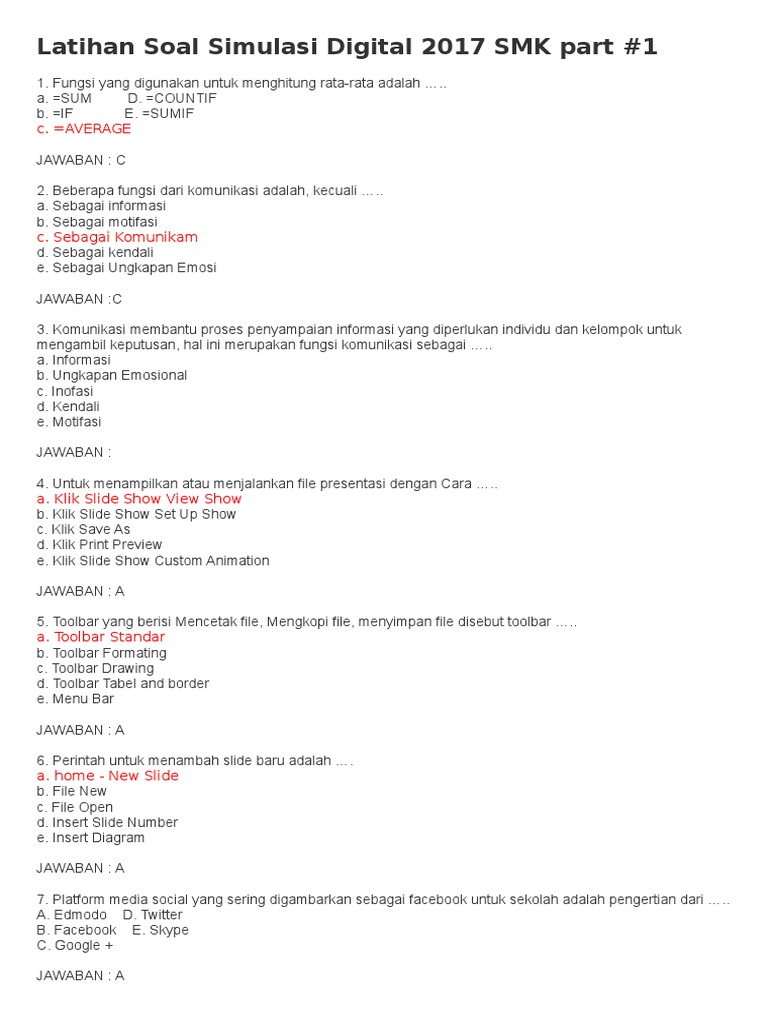 Latihan Soal Simulasi Digital 2017 SMK part #1

1. Fungsi yang digunakan untuk menghitung rata-rata adalah …..
a. =SUM D. =COUNTIF
b. =IF E. =SUMIF
c. =AVERAGE

JAWABAN : C

2. Beberapa fungsi dari komunikasi adalah, kecuali …..
a. Sebagai informasi
b. Sebagai motifasi
c. Sebagai Komunikam
d. Sebagai kendali
e. Sebagai Ungkapan Emosi

JAWABAN :C

3. Komunikasi membantu proses penyampaian informasi yang diperlukan individu dan kelompok untuk mengambil keputusan, hal ini merupakan fungsi komunikasi sebagai …..
a. Informasi
b. Ungkapan Emosional
c. Inofasi
d. Kendali
e. Motifasi

JAWABAN :

4. Untuk menampilkan atau menjalankan file presentasi dengan Cara …..
a. Klik Slide Show View Show
b. Klik Slide Show Set Up Show
c. Klik Save As
d. Klik Print Preview
e. Klik Slide Show Custom Animation

JAWABAN : A

5. Toolbar yang berisi Mencetak file, Mengkopi file, menyimpan file disebut toolbar …..
a. Toolbar Standar
b. Toolbar Formating
c. Toolbar Drawing
d. Toolbar Tabel and border
e. Menu Bar

JAWABAN : A

6. Perintah untuk menambah slide baru adalah ….
a. home - New Slide
b. File New
c. File Open
d. Insert Slide Number
e. Insert Diagram

JAWABAN : A

7. Platform media social yang sering digambarkan sebagai facebook untuk sekolah adalah pengertian dari …..
A. Edmodo D. Twitter
B. Facebook E. Skype
C. Google +

JAWABAN : A